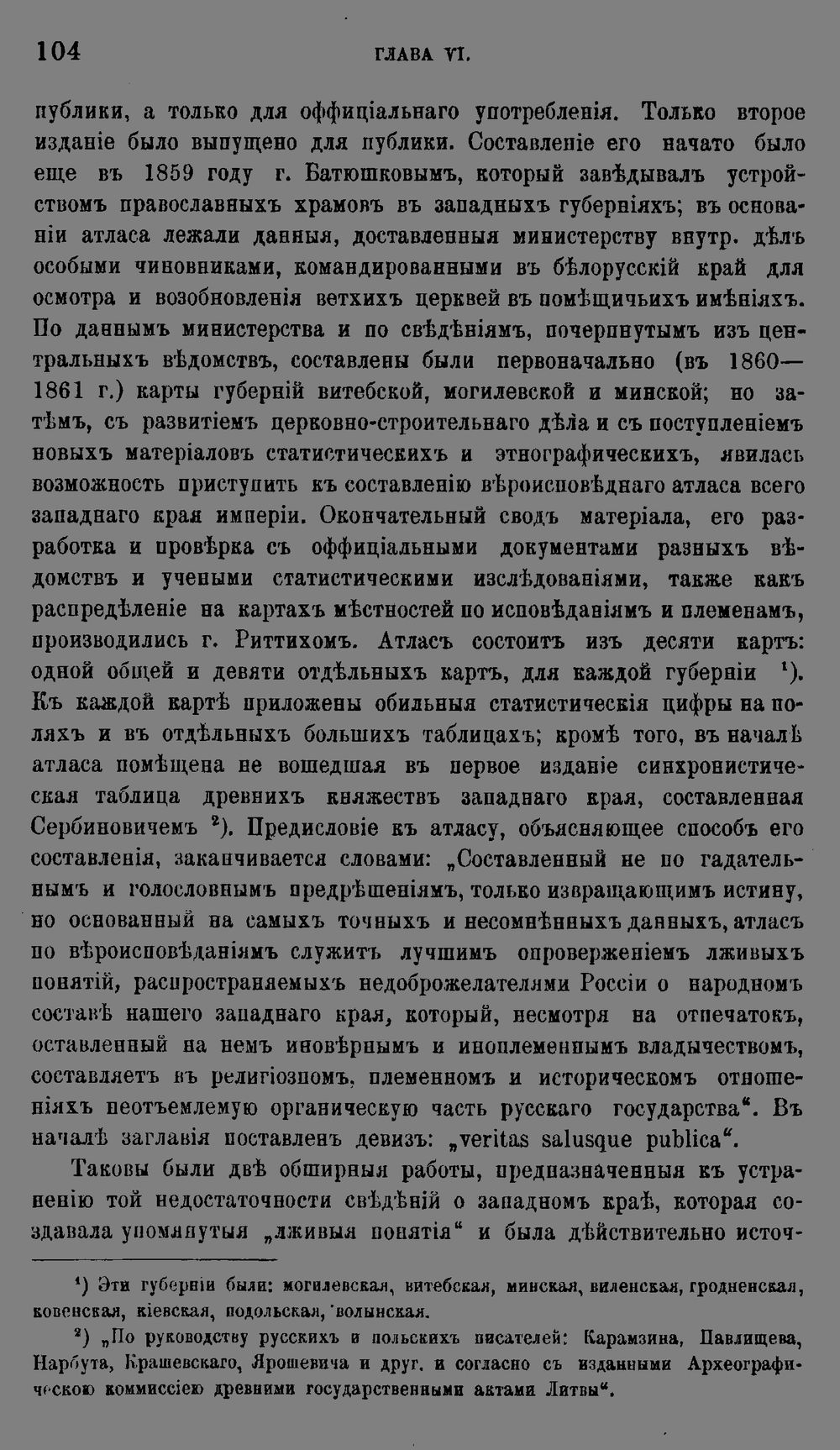 104 ГЛАВА VI.

публики, а только для оффиціальнаго употребленія. Только второе изданіе было выпущено для публики. Составленіе его начато было еще въ 1859 году г. Батюшковымъ, который завѣдывалъ устройствомъ православныхъ храмовъ въ западныхъ губерніяхъ; въ основаніи атласа лежали данныя, доставленныя министерству внутр. дѣлъ особыми чиновниками, командированными въ бѣлорусскій край для осмотра и возобновленія ветхихъ церквей въ помѣщичьихъ имѣніяхъ. По даннымъ министерства и по свѣдѣніямъ, почерпнутымъ изъ центральныхъ вѣдомствъ, составлены были первоначально (въ 1860—1861 г.) карты губерній витебской, могилевской и минской; но затѣмъ, съ развитіемъ церковно-строительнаго дѣла и съ поступленіемъ новыхъ матеріаловъ статистическихъ и этнографическихъ, явилась возможность приступить къ составленію вѣроисповѣднаго атласа всего западнаго края имперіи. Окончательный сводъ матеріала, его разработка и провѣрка съ оффиціальными документами разныхъ вѣдомствъ и учеными статистическими изслѣдованіями, также какъ распредѣленіе на картахъ мѣстностей по исповѣданіямъ и племенамъ, производились г. Риттихомъ. Атласъ состоитъ изъ десяти картъ: одной общей и девяти отдѣльныхъ картъ, для каждой губерніи $^{1}$). Къ каждой картѣ приложены обильныя статистическія цифры на поляхъ и въ отдѣльныхъ большихъ таблицахъ; кромѣ того, въ началѣ атласа помѣщена не вошедшая въ первое изданіе синхронистическая таблица древнихъ княжествъ западнаго края, составленная Сербиновичемъ $^{2}$). Предисловіе къ атласу, объясняющее способъ его составленія, заканчивается словами: „Составленный не по гадательнымъ и голословнымъ предрѣшеніямъ, только извращающимъ истину, но основанный на самыхъ точныхъ и несомнѣнныхъ данныхъ, атласъ по вѣроисповѣданіямъ служитъ лучшимъ опроверженіемъ лживыхъ понятій, распространяемыхъ недоброжелателями Россіи о народномъ составѣ нашего западнаго края, который, несмотря на отпечатокъ, оставленный на немъ иновѣрнымъ и иноплеменнымъ владычествомъ, составляетъ въ религіозномъ, племенномъ и историческомъ отношеніяхъ неотъемлемую органическую часть русскаго государства“. Въ началѣ заглавія поставленъ девизъ: „veritas salusque publica“.

Таковы были двѣ обширныя работы, предназначенныя къ устраненію той недостаточности свѣдѣній о западномъ краѣ, которая создавала упомянутыя „лживыя понятія“ и была дѣйствительно источ-

$^{1}$) Эти губерніи были: могилевская, витебская, минская, виленская, гродненская, ковенская, кіевская, подольская, волынская.

$^{2}$) „По руководству русскихъ и польскихъ писателей: Карамзина, Павлищева, Нарбута, Крашевскаго, Ярошевича и друг. и согласно съ изданными Археографическою коммиссіею древними государственными актами Литвы“.